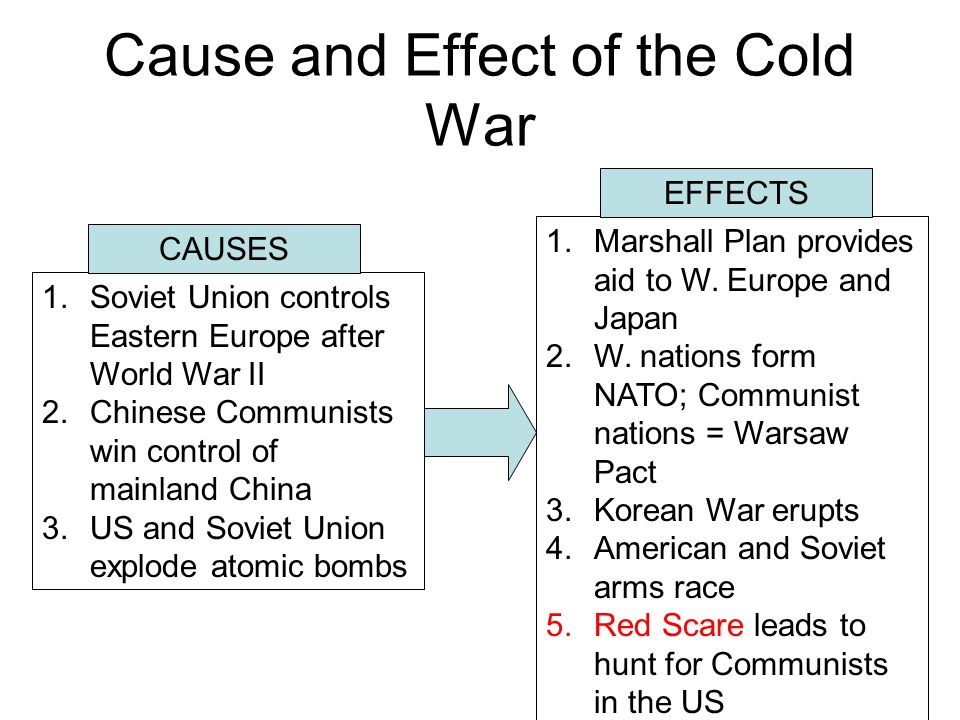 Cause and Effect of the Cold War

CAUSES

1. Soviet Union controls Eastern Europe after World War II
2. Chinese Communists win control of mainland China
3. US and Soviet Union explode atomic bombs

EFFECTS

1. Marshall Plan provides aid to W. Europe and Japan
2. W. nations form NATO; Communist nations = Warsaw Pact
3. Korean War erupts
4. American and Soviet arms race
5. Red Scare leads to hunt for Communists in the US